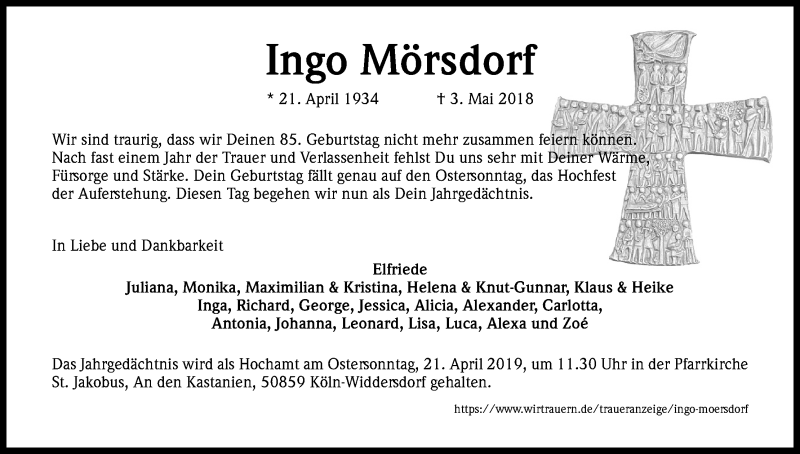 Ingo Mörsdorf

* 21. April 1934 † 3. Mai 2018

Wir sind traurig, dass wir Deinen 85. Geburtstag nicht mehr zusammen feiern können. Nach fast einem Jahr der Trauer und Verlassenheit fehlst Du uns sehr mit Deiner Wärme, Fürsorge und Stärke. Dein Geburtstag fällt genau auf den Ostersonntag, das Hochfest der Auferstehung. Diesen Tag begehen wir nun als Dein Jahrgedächtnis.

In Liebe und Dankbarkeit

Elfriede
Juliana, Monika, Maximilian & Kristina, Helena & Knut-Gunnar, Klaus & Heike
Inga, Richard, George, Jessica, Alicia, Alexander, Carlotta,
Antonia, Johanna, Leonard, Lisa, Luca, Alexa und Zoé

Das Jahrgedächtnis wird als Hochamt am Ostersonntag, 21. April 2019, um 11.30 Uhr in der Pfarrkirche St. Jakobus, An den Kastanien, 50859 Köln-Widdersdorf gehalten.

https://www.wirtrauern.de/traueranzeige/ingo-moersdorf